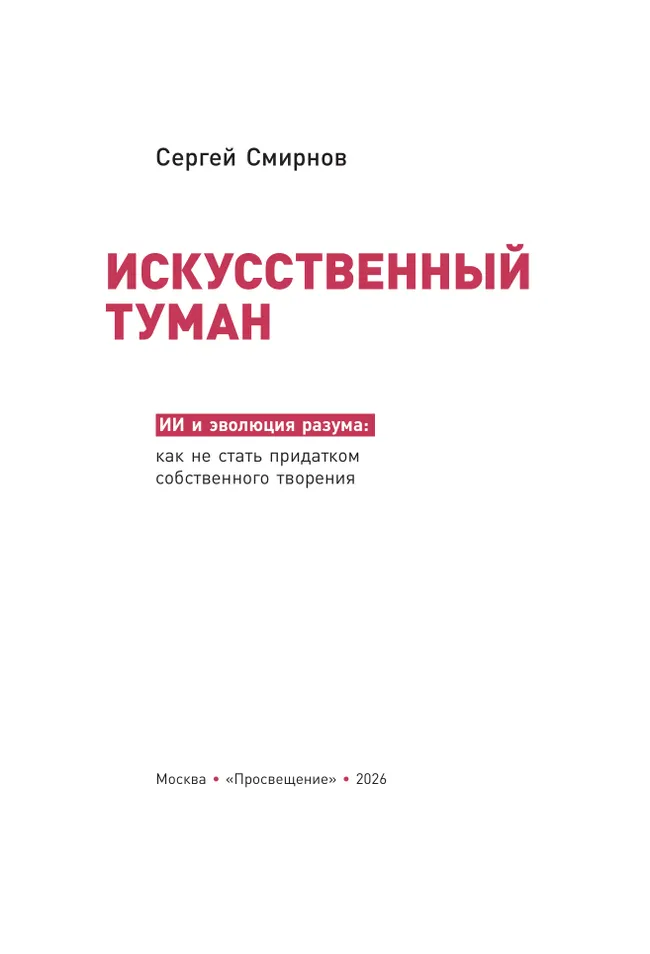 Сергей Смирнов

ИСКУССТВЕННЫЙ ТУМАН

ИИ и эволюция разума:

как не стать придатком собственного творения

Москва • «Просвещение» • 2026